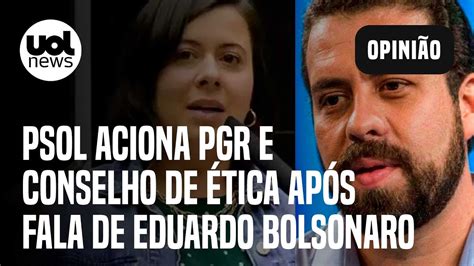 uol news

OPINIÃO

PSOL ACIONA PGR E CONSELHO DE ÉTICA APÓS FALA DE EDUARDO BOLSONARO